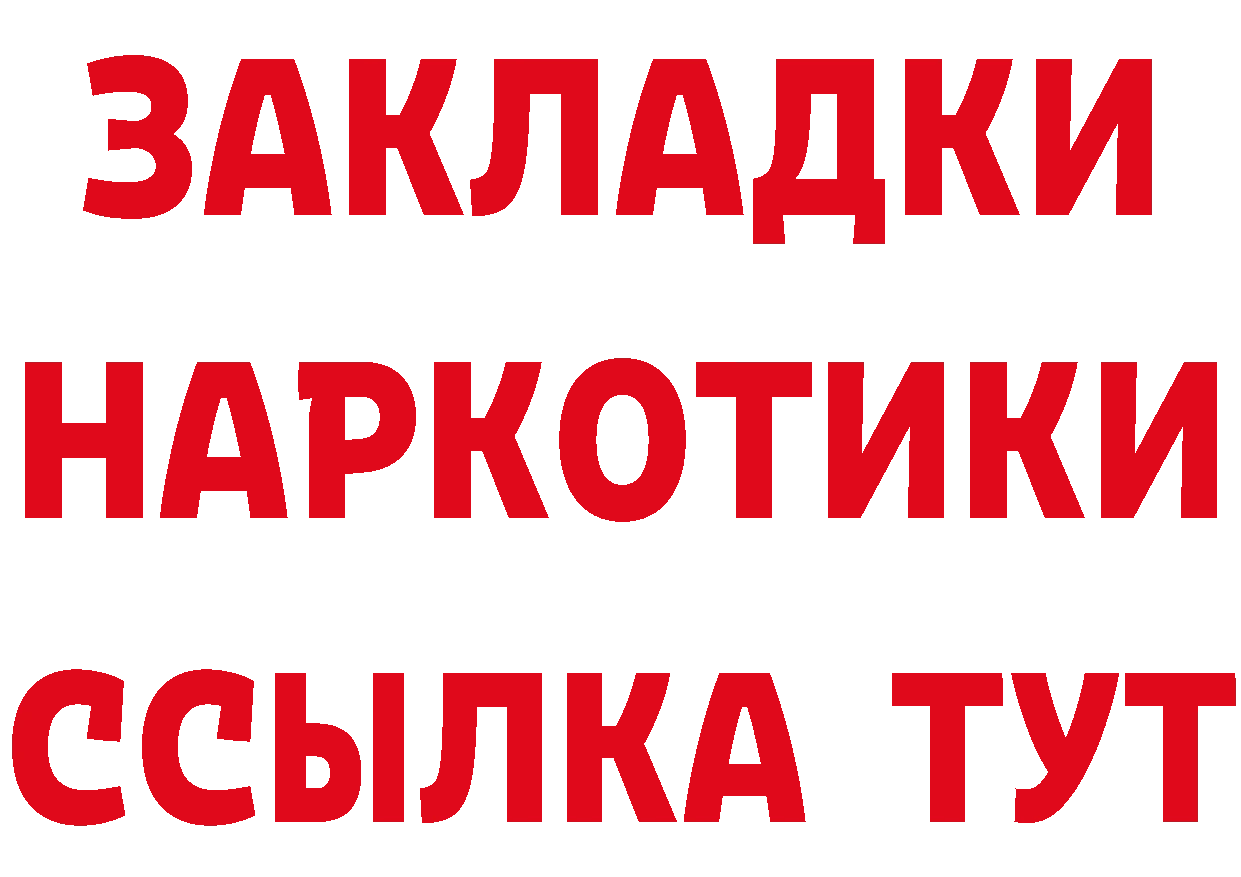 ЗАКЛАДКИ
НАРКОТИКИ
ССЫЛКА ТУТ